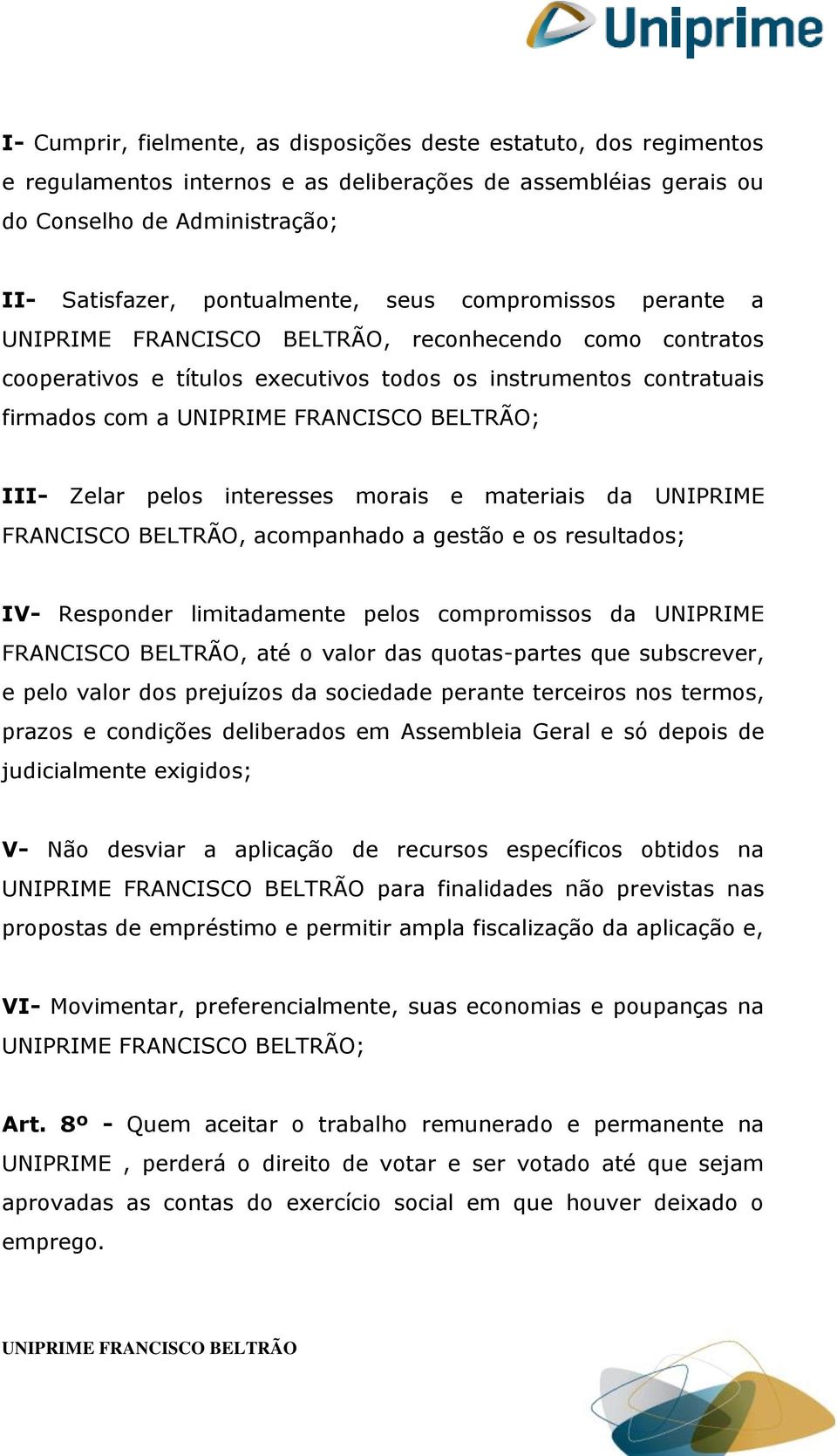 Uniprime

I- Cumprir, fielmente, as disposições deste estatuto, dos regimentos e regulamentos internos e as deliberações de assembléias gerais ou do Conselho de Administração;

II- Satisfazer, pontualmente, seus compromissos perante a UNIPRIME FRANCISCO BELTRÃO, reconhecendo como contratos cooperativos e títulos executivos todos os instrumentos contratuais firmados com a UNIPRIME FRANCISCO BELTRÃO;

III- Zelar pelos interesses morais e materiais da UNIPRIME FRANCISCO BELTRÃO, acompanhado a gestão e os resultados;

IV- Responder limitadamente pelos compromissos da UNIPRIME FRANCISCO BELTRÃO, até o valor das quotas-partes que subscrever, e pelo valor dos prejuízos da sociedade perante terceiros nos termos, prazos e condições deliberados em Assembleia Geral e só depois de judicialmente exigidos;

V- Não desviar a aplicação de recursos específicos obtidos na UNIPRIME FRANCISCO BELTRÃO para finalidades não previstas nas propostas de empréstimo e permitir ampla fiscalização da aplicação e,

VI- Movimentar, preferencialmente, suas economias e poupanças na UNIPRIME FRANCISCO BELTRÃO;

Art. 8º - Quem aceitar o trabalho remunerado e permanente na UNIPRIME , perderá o direito de votar e ser votado até que sejam aprovadas as contas do exercício social em que houver deixado o emprego.

UNIPRIME FRANCISCO BELTRÃO